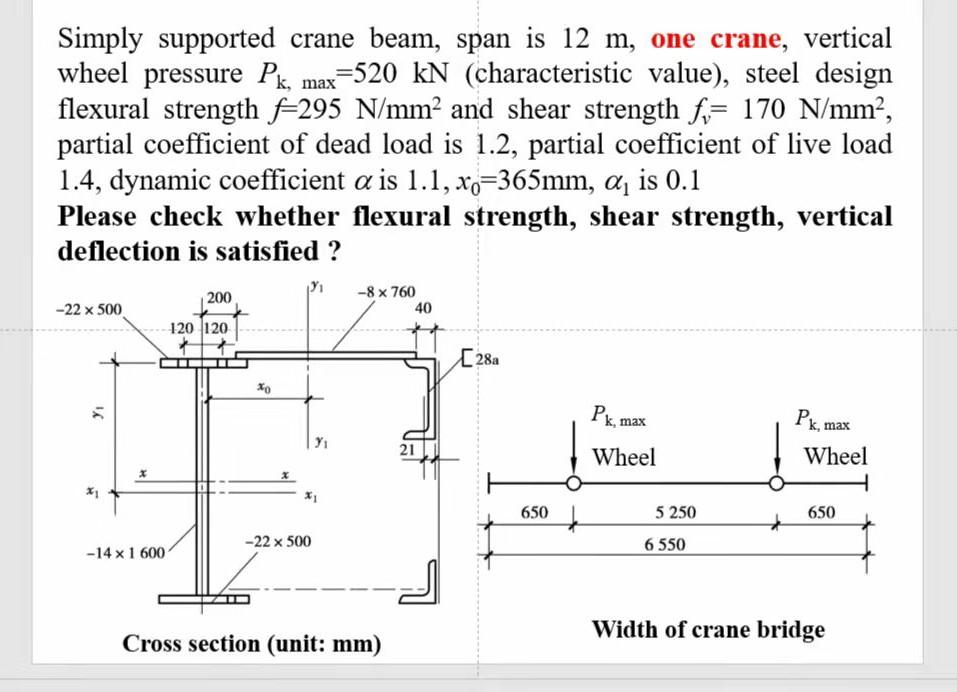 Simply supported crane beam, span is 12 m, one crane, vertical wheel pressure $P_{k,\ max}$=520 kN (characteristic value), steel design flexural strength $f$=295 N/mm$^2$ and shear strength $f_v$= 170 N/mm$^2$, partial coefficient of dead load is 1.2, partial coefficient of live load 1.4, dynamic coefficient $\alpha$ is 1.1, $x_0$=365mm, $\alpha_1$ is 0.1

Please check whether flexural strength, shear strength, vertical deflection is satisfied ?

−22 × 500
200
120 120
$y_1$
−8 × 760
40
[28a
$x_0$
$y_1$
$y_1$
21
$x$
$x$
$x_1$
$x_1$
−14 × 1 600
−22 × 500

Cross section (unit: mm)

$P_{k,\ max}$
Wheel
$P_{k,\ max}$
Wheel
650
5 250
650
6 550

Width of crane bridge